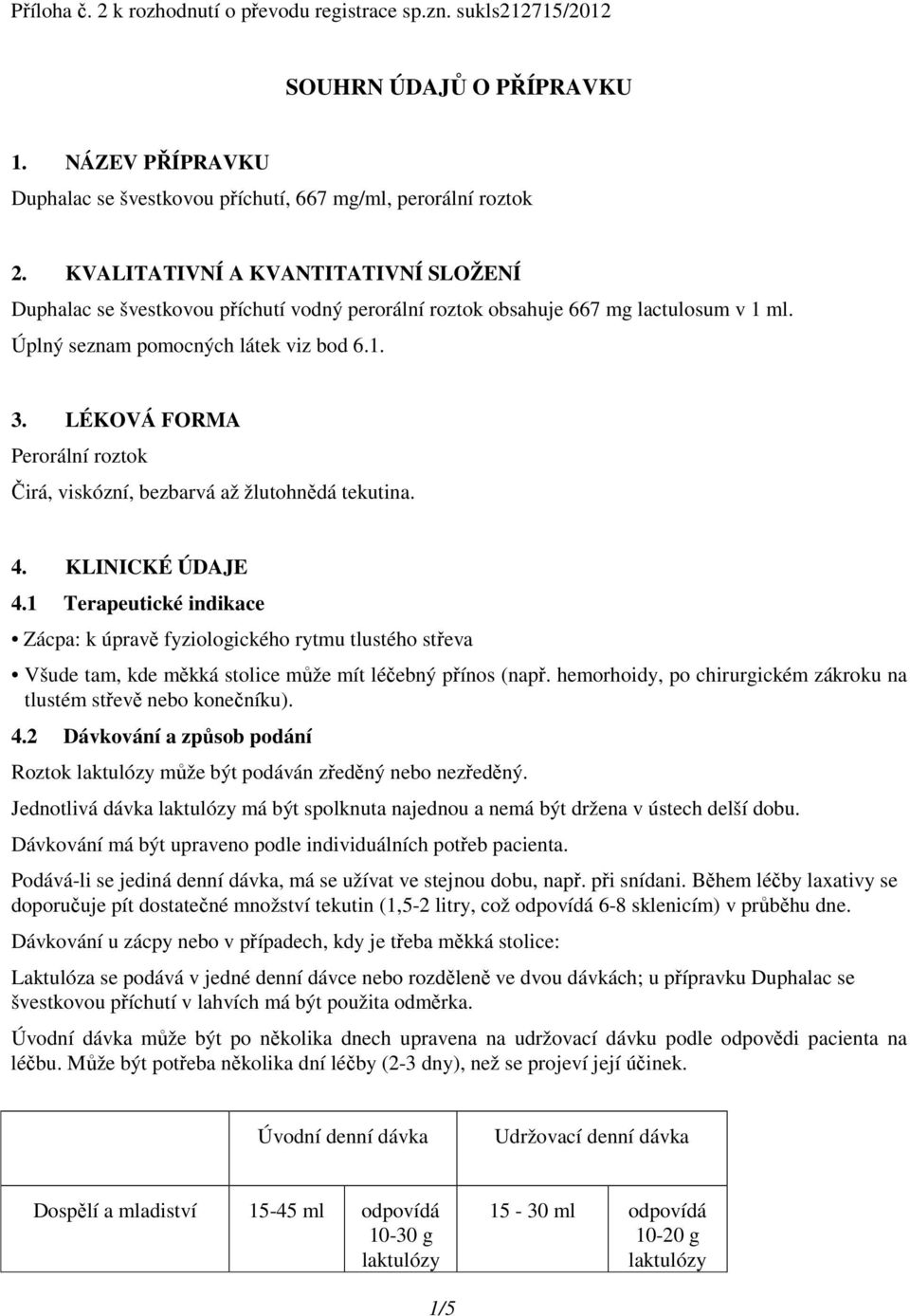 Příloha č. 2 k rozhodnutí o převodu registrace sp.zn. sukls212715/2012

SOUHRN ÚDAJŮ O PŘÍPRAVKU

1. NÁZEV PŘÍPRAVKU

Duphalac se švestkovou příchutí, 667 mg/ml, perorální roztok

2. KVALITATIVNÍ A KVANTITATIVNÍ SLOŽENÍ

Duphalac se švestkovou příchutí vodný perorální roztok obsahuje 667 mg lactulosum v 1 ml.

Úplný seznam pomocných látek viz bod 6.1.

3. LÉKOVÁ FORMA

Perorální roztok

Čirá, viskózní, bezbarvá až žlutohnědá tekutina.

4. KLINICKÉ ÚDAJE

4.1 Terapeutické indikace

• Zácpa: k úpravě fyziologického rytmu tlustého střeva

• Všude tam, kde měkká stolice může mít léčebný přínos (např. hemorhoidy, po chirurgickém zákroku na tlustém střevě nebo konečníku).

4.2 Dávkování a způsob podání

Roztok laktulózy může být podáván zředěný nebo nezředěný.

Jednotlivá dávka laktulózy má být spolknuta najednou a nemá být držena v ústech delší dobu.

Dávkování má být upraveno podle individuálních potřeb pacienta.

Podává-li se jediná denní dávka, má se užívat ve stejnou dobu, např. při snídani. Během léčby laxativy se doporučuje pít dostatečné množství tekutin (1,5-2 litry, což odpovídá 6-8 sklenicím) v průběhu dne.

Dávkování u zácpy nebo v případech, kdy je třeba měkká stolice:

Laktulóza se podává v jedné denní dávce nebo rozděleně ve dvou dávkách; u přípravku Duphalac se švestkovou příchutí v lahvích má být použita odměrka.

Úvodní dávka může být po několika dnech upravena na udržovací dávku podle odpovědi pacienta na léčbu. Může být potřeba několika dní léčby (2-3 dny), než se projeví její účinek.

| | Úvodní denní dávka | | Udržovací denní dávka | |
|---|---|---|---|---|
| Dospělí a mladiství | 15-45 ml | odpovídá 10-30 g laktulózy | 15 - 30 ml | odpovídá 10-20 g laktulózy |

1/5